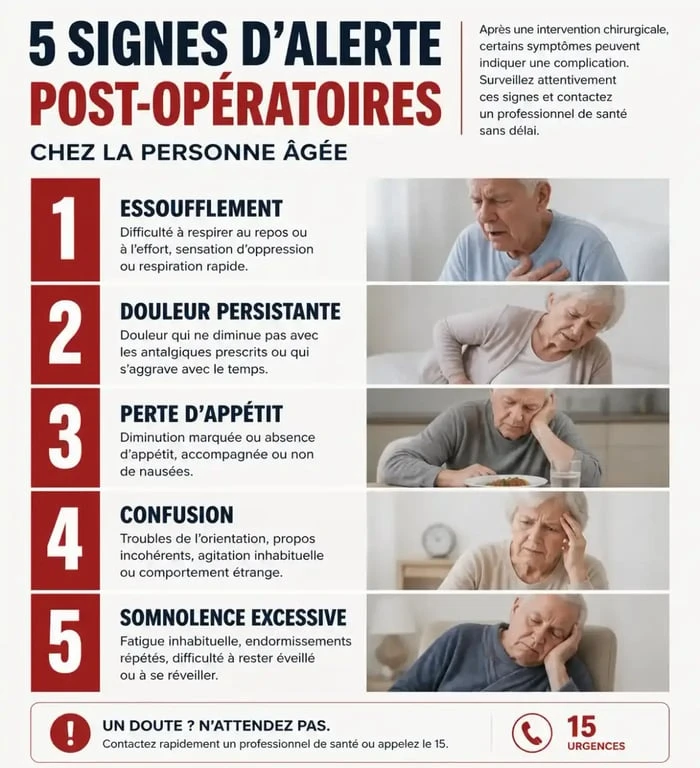 5 SIGNES D'ALERTE POST-OPÉRATOIRES

CHEZ LA PERSONNE ÂGÉE

Après une intervention chirurgicale, certains symptômes peuvent indiquer une complication. Surveillez attentivement ces signes et contactez un professionnel de santé sans délai.

1

ESSOUFFLEMENT

Difficulté à respirer au repos ou à l'effort, sensation d'oppression ou respiration rapide.

2

DOULEUR PERSISTANTE

Douleur qui ne diminue pas avec les antalgiques prescrits ou qui s'aggrave avec le temps.

3

PERTE D'APPÉTIT

Diminution marquée ou absence d'appétit, accompagnée ou non de nausées.

4

CONFUSION

Troubles de l'orientation, propos incohérents, agitation inhabituelle ou comportement étrange.

5

SOMNOLENCE EXCESSIVE

Fatigue inhabituelle, endormissements répétés, difficulté à rester éveillé ou à se réveiller.

!

UN DOUTE ? N'ATTENDEZ PAS.

Contactez rapidement un professionnel de santé ou appelez le 15.

15

URGENCES